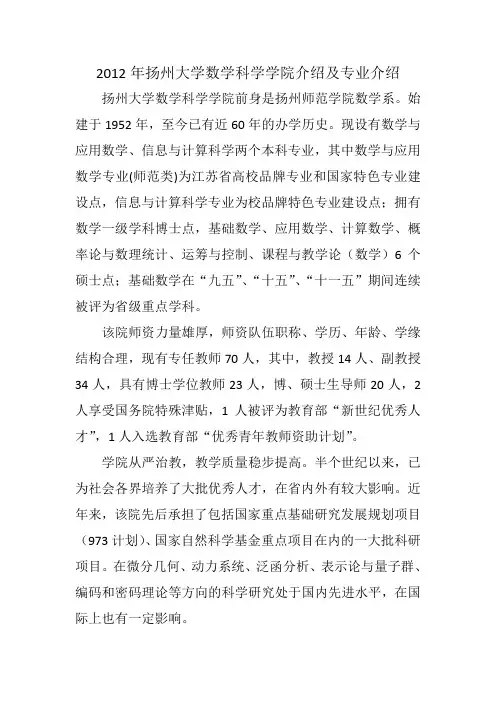 2012 年扬州大学数学科学学院介绍及专业介绍

扬州大学数学科学学院前身是扬州师范学院数学系。始建于 1952 年，至今已有近 60 年的办学历史。现设有数学与应用数学、信息与计算科学两个本科专业，其中数学与应用数学专业(师范类)为江苏省高校品牌专业和国家特色专业建设点，信息与计算科学专业为校品牌特色专业建设点；拥有数学一级学科博士点，基础数学、应用数学、计算数学、概率论与数理统计、运筹与控制、课程与教学论（数学）6 个硕士点；基础数学在“九五”、“十五”、“十一五”期间连续被评为省级重点学科。

该院师资力量雄厚，师资队伍职称、学历、年龄、学缘结构合理，现有专任教师 70 人，其中，教授 14 人、副教授 34 人，具有博士学位教师 23 人，博、硕士生导师 20 人，2 人享受国务院特殊津贴，1 人被评为教育部“新世纪优秀人才”，1 人入选教育部“优秀青年教师资助计划”。

学院从严治教，教学质量稳步提高。半个世纪以来，已为社会各界培养了大批优秀人才，在省内外有较大影响。近年来，该院先后承担了包括国家重点基础研究发展规划项目（973 计划）、国家自然科学基金重点项目在内的一大批科研项目。在微分几何、动力系统、泛函分析、表示论与量子群、编码和密码理论等方向的科学研究处于国内先进水平，在国际上也有一定影响。